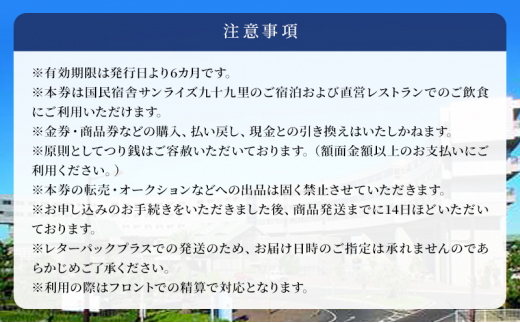 注意事項

※有効期限は発行日より6カ月です。
※本券は国民宿舎サンライズ九十九里のご宿泊および直営レストランでのご飲食にご利用いただけます。
※金券・商品券などの購入、払い戻し、現金との引き換えはいたしかねます。
※原則としてつり銭はご容赦いただいております。（額面金額以上のお支払いにご利用ください。）
※本券の転売・オークションなどへの出品は固く禁止させていただきます。
※お申し込みのお手続きをいただきました後、商品発送までに14日ほどいただいております。
※レターパックプラスでの発送のため、お届け日時のご指定は承れませんのであらかじめご了承ください。
※利用の際はフロントでの精算で対応となります。